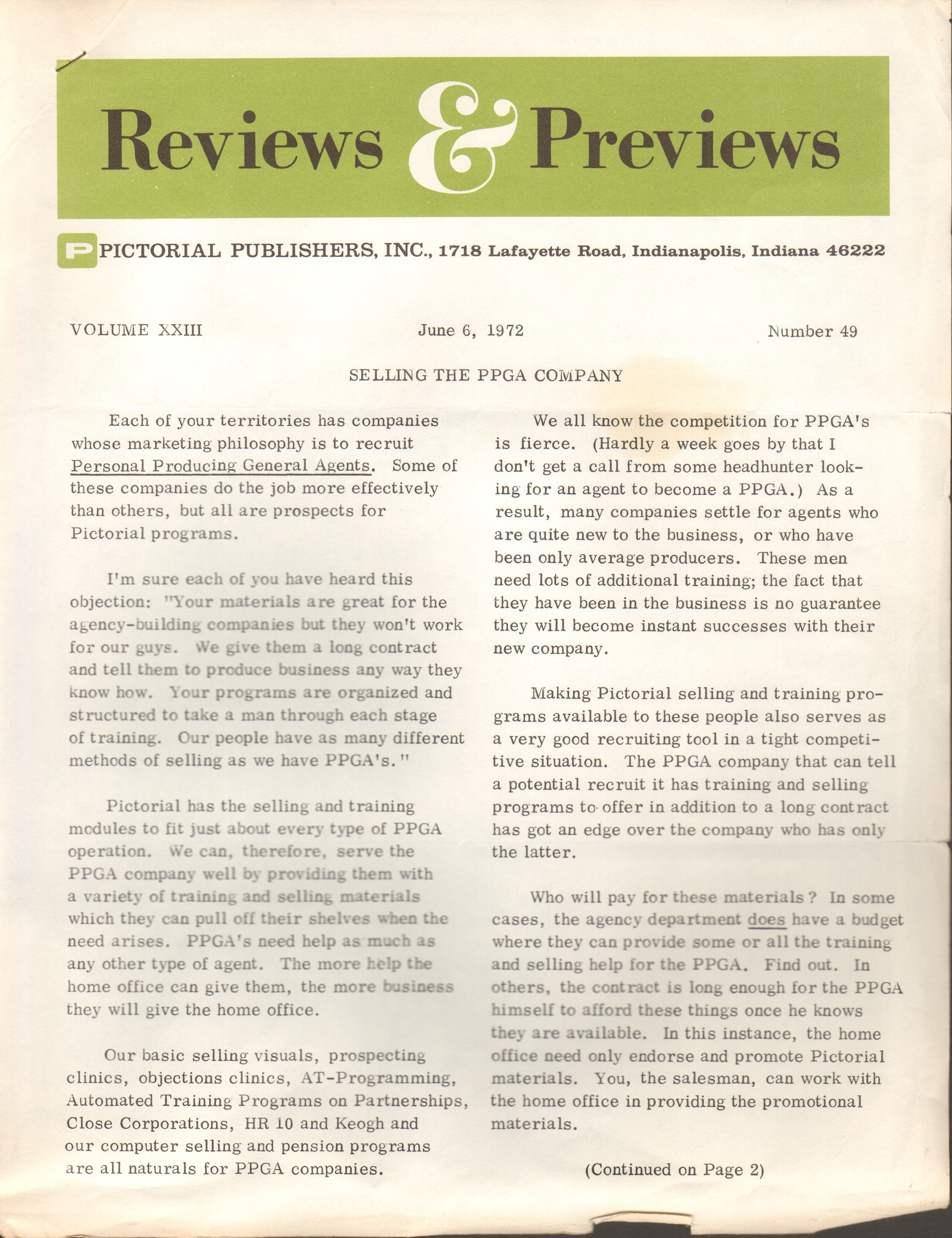 Reviews & Previews

P PICTORIAL PUBLISHERS, INC., 1718 Lafayette Road, Indianapolis, Indiana 46222

VOLUME XXIII

June 6, 1972

Number 49

SELLING THE PPGA COMPANY

Each of your territories has companies whose marketing philosophy is to recruit Personal Producing General Agents. Some of these companies do the job more effectively than others, but all are prospects for Pictorial programs.

I'm sure each of you have heard this objection: "Your materials are great for the agency-building companies but they won't work for our guys. We give them a long contract and tell them to produce business any way they know how. Your programs are organized and structured to take a man through each stage of training. Our people have as many different methods of selling as we have PPGA's."

Pictorial has the selling and training modules to fit just about every type of PPGA operation. We can, therefore, serve the PPGA company well by providing them with a variety of training and selling materials which they can pull off their shelves when the need arises. PPGA's need help as much as any other type of agent. The more help the home office can give them, the more business they will give the home office.

Our basic selling visuals, prospecting clinics, objections clinics, AT-Programming, Automated Training Programs on Partnerships, Close Corporations, HR 10 and Keogh and our computer selling and pension programs are all naturals for PPGA companies.

We all know the competition for PPGA's is fierce. (Hardly a week goes by that I don't get a call from some headhunter looking for an agent to become a PPGA.) As a result, many companies settle for agents who are quite new to the business, or who have been only average producers. These men need lots of additional training; the fact that they have been in the business is no guarantee they will become instant successes with their new company.

Making Pictorial selling and training programs available to these people also serves as a very good recruiting tool in a tight competitive situation. The PPGA company that can tell a potential recruit it has training and selling programs to offer in addition to a long contract has got an edge over the company who has only the latter.

Who will pay for these materials? In some cases, the agency department does have a budget where they can provide some or all the training and selling help for the PPGA. Find out. In others, the contract is long enough for the PPGA himself to afford these things once he knows they are available. In this instance, the home office need only endorse and promote Pictorial materials. You, the salesman, can work with the home office in providing the promotional materials.

(Continued on Page 2)